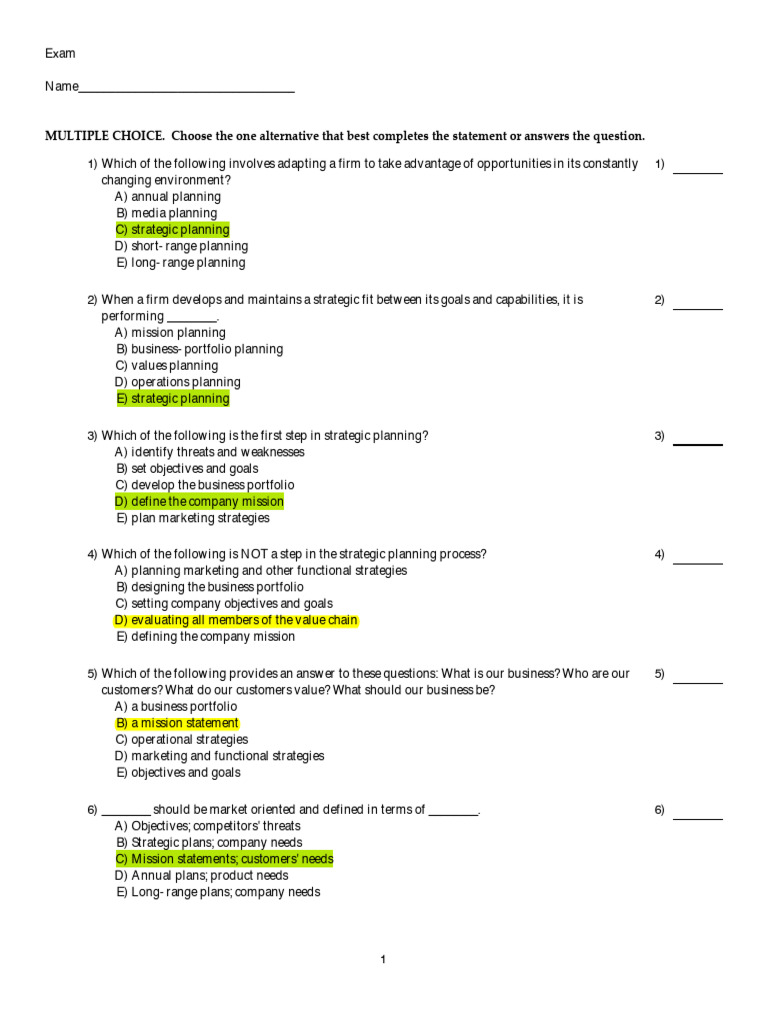 Exam

Name________________________________

MULTIPLE CHOICE. Choose the one alternative that best completes the statement or answers the question.

1) Which of the following involves adapting a firm to take advantage of opportunities in its constantly changing environment?
A) annual planning
B) media planning
C) strategic planning
D) short- range planning
E) long- range planning

1) ________

2) When a firm develops and maintains a strategic fit between its goals and capabilities, it is performing ________.
A) mission planning
B) business- portfolio planning
C) values planning
D) operations planning
E) strategic planning

2) ________

3) Which of the following is the first step in strategic planning?
A) identify threats and weaknesses
B) set objectives and goals
C) develop the business portfolio
D) define the company mission
E) plan marketing strategies

3) ________

4) Which of the following is NOT a step in the strategic planning process?
A) planning marketing and other functional strategies
B) designing the business portfolio
C) setting company objectives and goals
D) evaluating all members of the value chain
E) defining the company mission

4) ________

5) Which of the following provides an answer to these questions: What is our business? Who are our customers? What do our customers value? What should our business be?
A) a business portfolio
B) a mission statement
C) operational strategies
D) marketing and functional strategies
E) objectives and goals

5) ________

6) ________ should be market oriented and defined in terms of ________.
A) Objectives; competitors' threats
B) Strategic plans; company needs
C) Mission statements; customers' needs
D) Annual plans; product needs
E) Long- range plans; company needs

6) ________

1